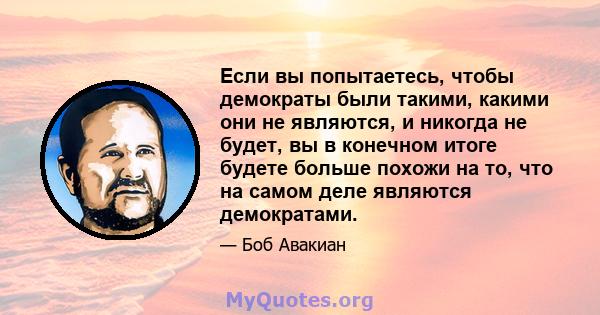 Если вы попытаетесь, чтобы демократы были такими, какими они не являются, и никогда не будет, вы в конечном итоге будете больше похожи на то, что на самом деле являются демократами.

— Боб Авакиан

MyQuotes.org